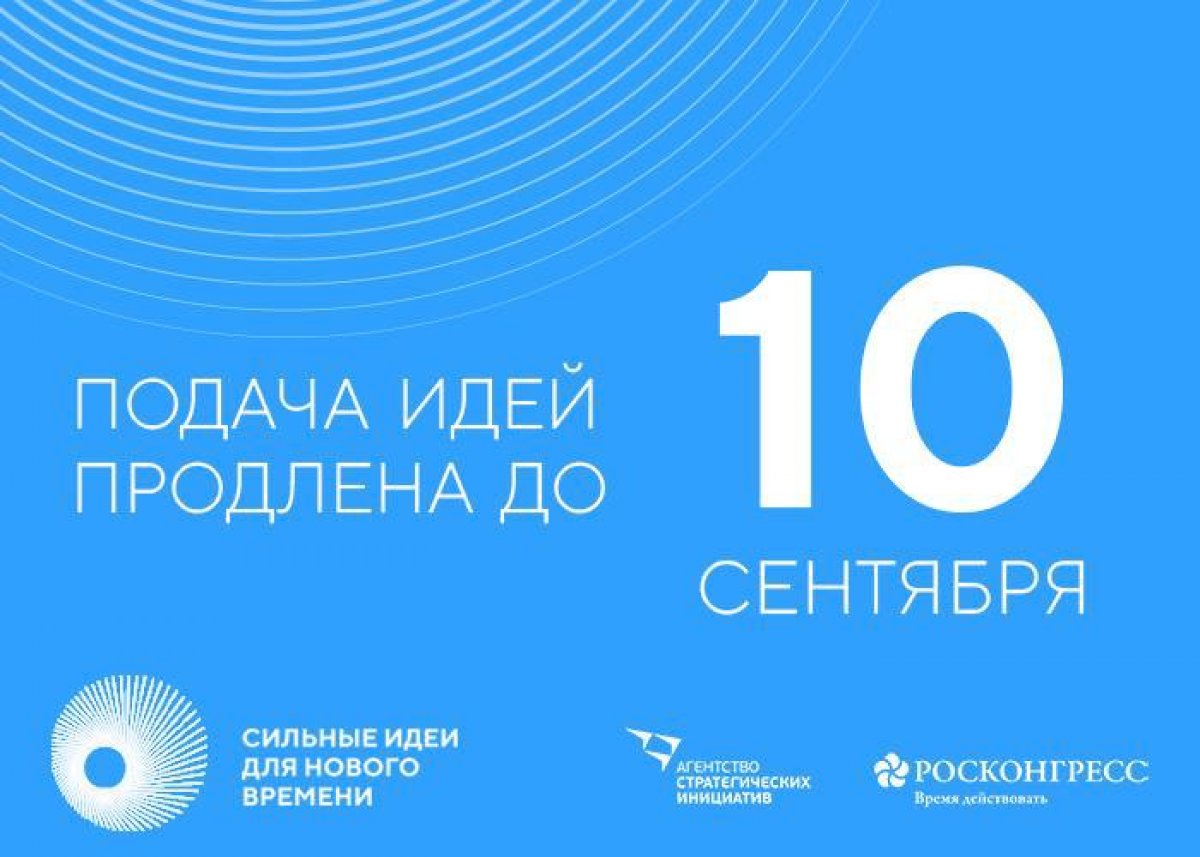 ПОДАЧА ИДЕЙ ПРОДЛЕНА ДО

10

СЕНТЯБРЯ

СИЛЬНЫЕ ИДЕИ ДЛЯ НОВОГО ВРЕМЕНИ

АГЕНТСТВО СТРАТЕГИЧЕСКИХ ИНИЦИАТИВ

РОСКОНГРЕСС
Время действовать